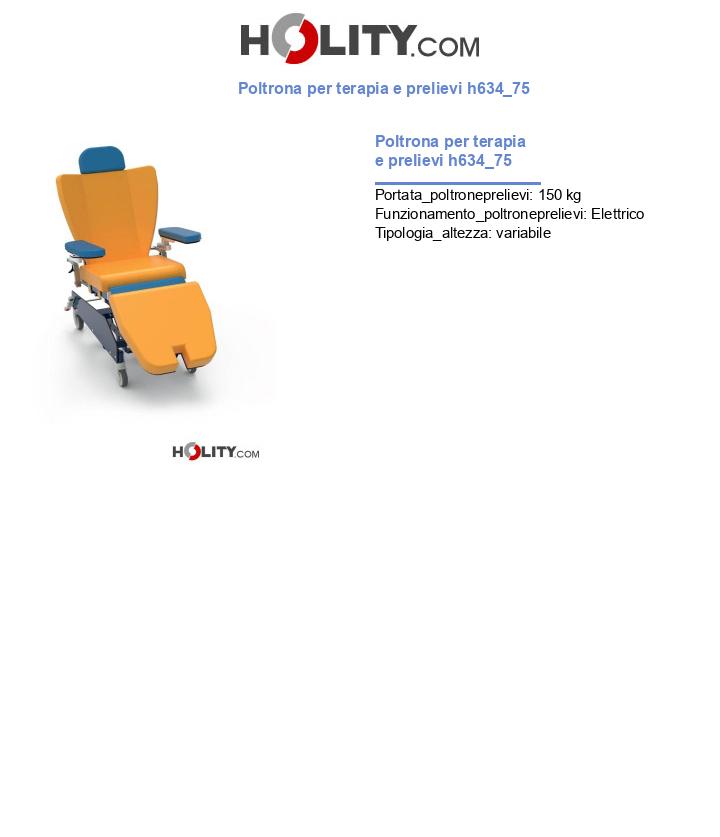 HOLITY.COM

Poltrona per terapia e prelievi h634_75

HOLITY.COM

Poltrona per terapia e prelievi h634_75

Portata_poltroneprelievi: 150 kg
Funzionamento_poltroneprelievi: Elettrico
Tipologia_altezza: variabile